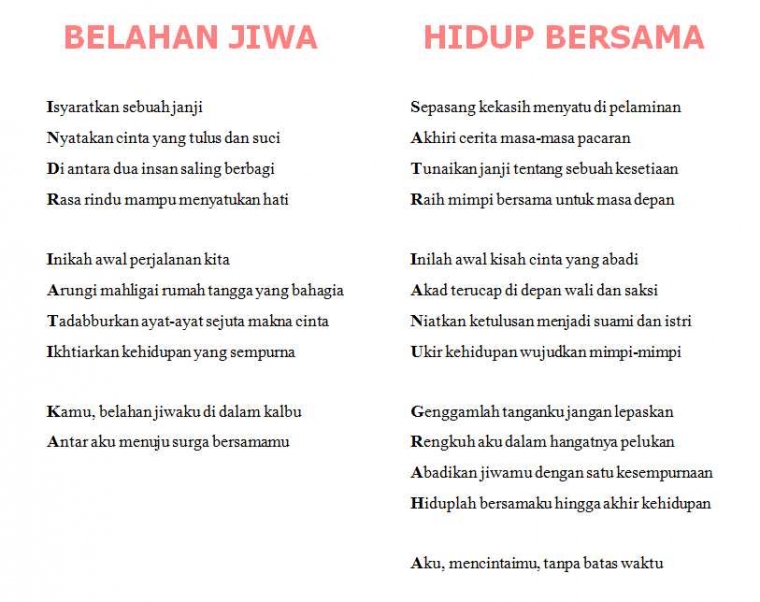 BELAHAN JIWA

Isyaratkan sebuah janji
Nyatakan cinta yang tulus dan suci
Di antara dua insan saling berbagi
Rasa rindu mampu menyatukan hati

Inikah awal perjalanan kita
Arungi mahligai rumah tangga yang bahagia
Tadabburkan ayat-ayat sejuta makna cinta
Ikhtiarkan kehidupan yang sempurna

Kamu, belahan jiwaku di dalam kalbu
Antar aku menuju surga bersamamu

HIDUP BERSAMA

Sepasang kekasih menyatu di pelaminan
Akhiri cerita masa-masa pacaran
Tunaikan janji tentang sebuah kesetiaan
Raih mimpi bersama untuk masa depan

Inilah awal kisah cinta yang abadi
Akad terucap di depan wali dan saksi
Niatkan ketulusan menjadi suami dan istri
Ukir kehidupan wujudkan mimpi-mimpi

Genggamlah tanganku jangan lepaskan
Rengkuh aku dalam hangatnya pelukan
Abadikan jiwamu dengan satu kesempurnaan
Hiduplah bersamaku hingga akhir kehidupan

Aku, mencintaimu, tanpa batas waktu